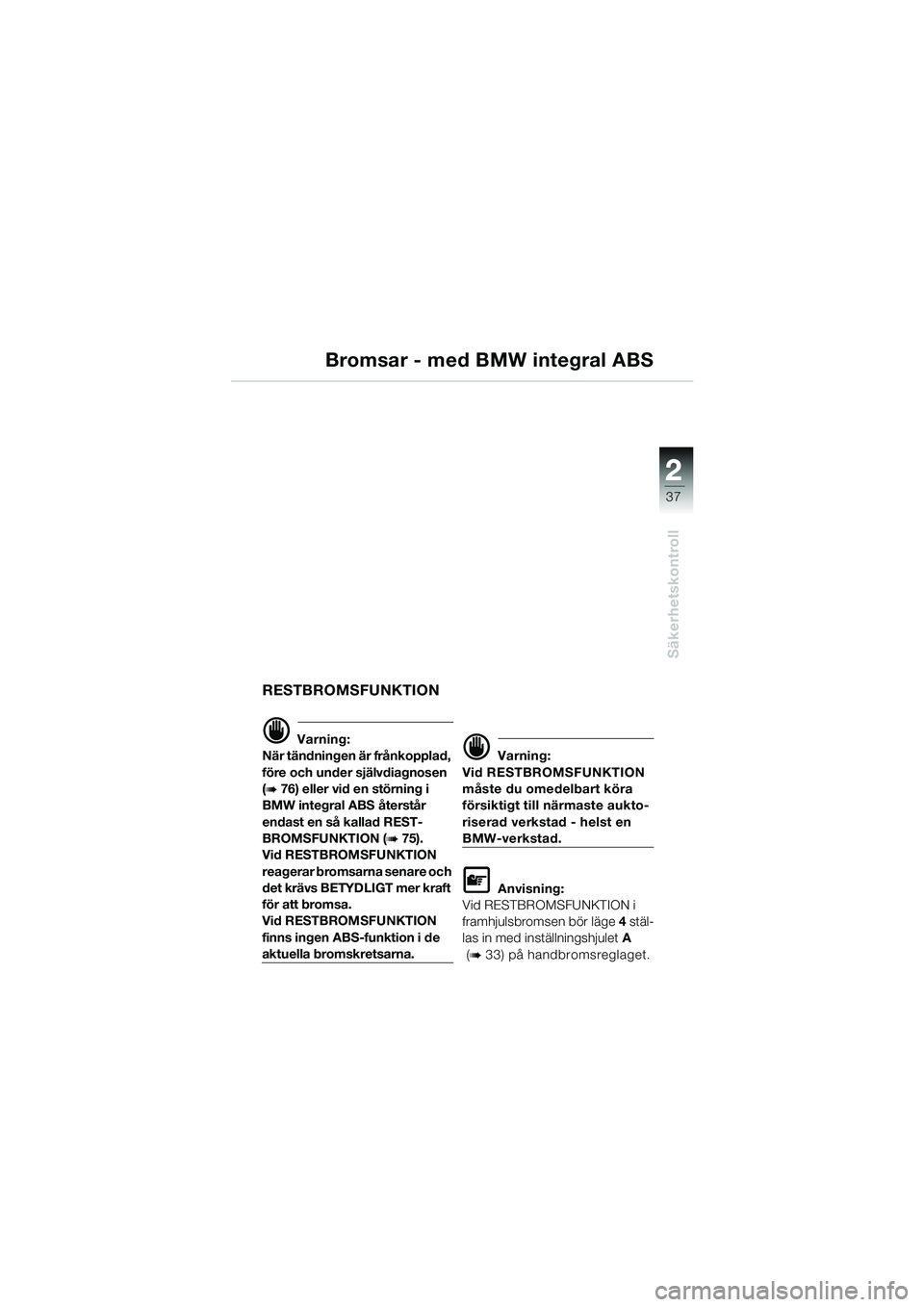 Bromsar - med BMW integral ABS

2
37

Säkerhetskontroll

RESTBROMSFUNKTION

Varning:
När tändningen är frånkopplad, före och under självdiagnosen (➠ 76) eller vid en störning i BMW integral ABS återstår endast en så kallad RESTBROMSFUNKTION (➠ 75).
Vid RESTBROMSFUNKTION reagerar bromsarna senare och det krävs BETYDLIGT mer kraft för att bromsa.
Vid RESTBROMSFUNKTION finns ingen ABS-funktion i de aktuella bromskretsarna.

Varning:
Vid RESTBROMSFUNKTION måste du omedelbart köra försiktigt till närmaste auktoriserad verkstad - helst en BMW-verkstad.

Anvisning:
Vid RESTBROMSFUNKTION i framhjulsbromsen bör läge 4 ställas in med inställningshjulet A (➠ 33) på handbromsreglaget.

carmanualsonline.info